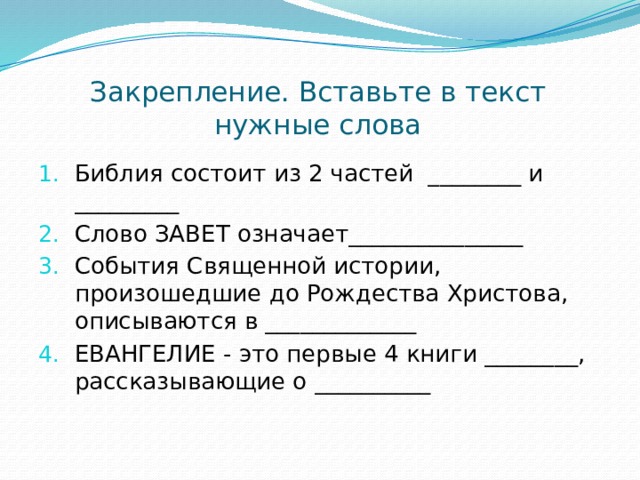 Закрепление. Вставьте в текст нужные слова

1. Библия состоит из 2 частей ________ и _________
2. Слово ЗАВЕТ означает_______________
3. События Священной истории, произошедшие до Рождества Христова, описываются в _____________
4. ЕВАНГЕЛИЕ - это первые 4 книги ________, рассказывающие о __________